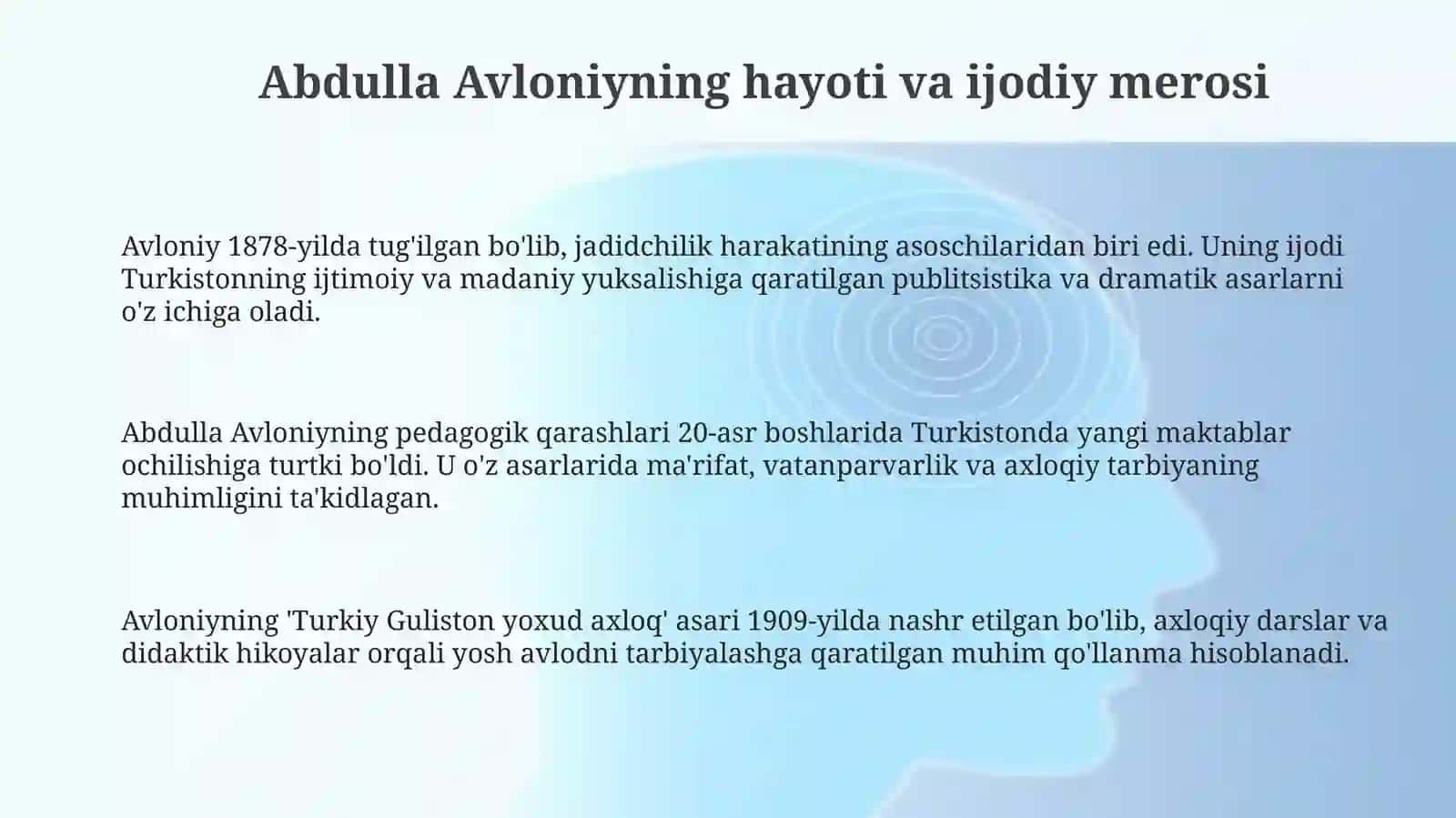 Abdulla Avloniyning hayoti va ijodiy merosi

Avloniy 1878-yilda tug'ilgan bo'lib, jadidchilik harakatining asoschilaridan biri edi. Uning ijodi Turkistonning ijtimoiy va madaniy yuksalishiga qaratilgan publitsistika va dramatik asarlarni o'z ichiga oladi.

Abdulla Avloniyning pedagogik qarashlari 20-asr boshlarida Turkistonda yangi maktablar ochilishiga turtki bo'ldi. U o'z asarlarida ma'rifat, vatanparvarlik va axloqiy tarbiyaning muhimligini ta'kidlagan.

Avloniyning 'Turkiy Guliston yoxud axloq' asari 1909-yilda nashr etilgan bo'lib, axloqiy darslar va didaktik hikoyalar orqali yosh avlodni tarbiyalashga qaratilgan muhim qo'llanma hisoblanadi.